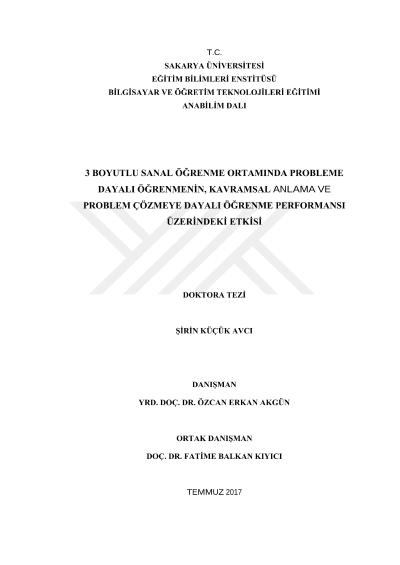 T.C.
SAKARYA ÜNİVERSİTESİ
EĞİTİM BİLİMLERİ ENSTİTÜSÜ
BİLGİSAYAR VE ÖĞRETİM TEKNOLOJİLERİ EĞİTİMİ
ANABİLİM DALI

3 BOYUTLU SANAL ÖĞRENME ORTAMINDA PROBLEME DAYALI ÖĞRENMENİN, KAVRAMSAL ANLAMA VE PROBLEM ÇÖZMEYE DAYALI ÖĞRENME PERFORMANSI ÜZERİNDEKİ ETKİSİ

DOKTORA TEZİ

ŞİRİN KÜÇÜK AVCI

DANIŞMAN
YRD. DOÇ. DR. ÖZCAN ERKAN AKGÜN

ORTAK DANIŞMAN
DOÇ. DR. FATİME BALKAN KIYICI

TEMMUZ 2017